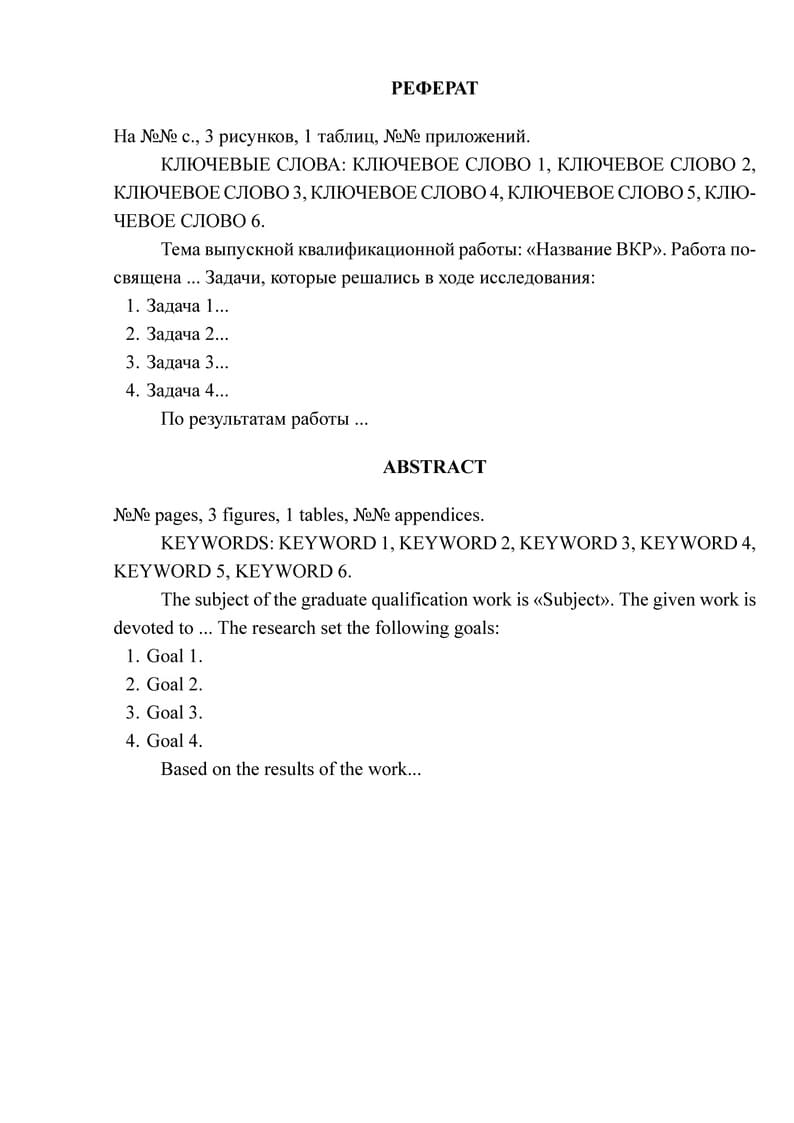 РЕФЕРАТ

На №№ с., 3 рисунков, 1 таблиц, №№ приложений.

КЛЮЧЕВЫЕ СЛОВА: КЛЮЧЕВОЕ СЛОВО 1, КЛЮЧЕВОЕ СЛОВО 2, КЛЮЧЕВОЕ СЛОВО 3, КЛЮЧЕВОЕ СЛОВО 4, КЛЮЧЕВОЕ СЛОВО 5, КЛЮЧЕВОЕ СЛОВО 6.

Тема выпускной квалификационной работы: «Название ВКР». Работа посвящена ... Задачи, которые решались в ходе исследования:

1. Задача 1...
2. Задача 2...
3. Задача 3...
4. Задача 4...

По результатам работы ...

ABSTRACT

№№ pages, 3 figures, 1 tables, №№ appendices.

KEYWORDS: KEYWORD 1, KEYWORD 2, KEYWORD 3, KEYWORD 4, KEYWORD 5, KEYWORD 6.

The subject of the graduate qualification work is «Subject». The given work is devoted to ... The research set the following goals:

1. Goal 1.
2. Goal 2.
3. Goal 3.
4. Goal 4.

Based on the results of the work...